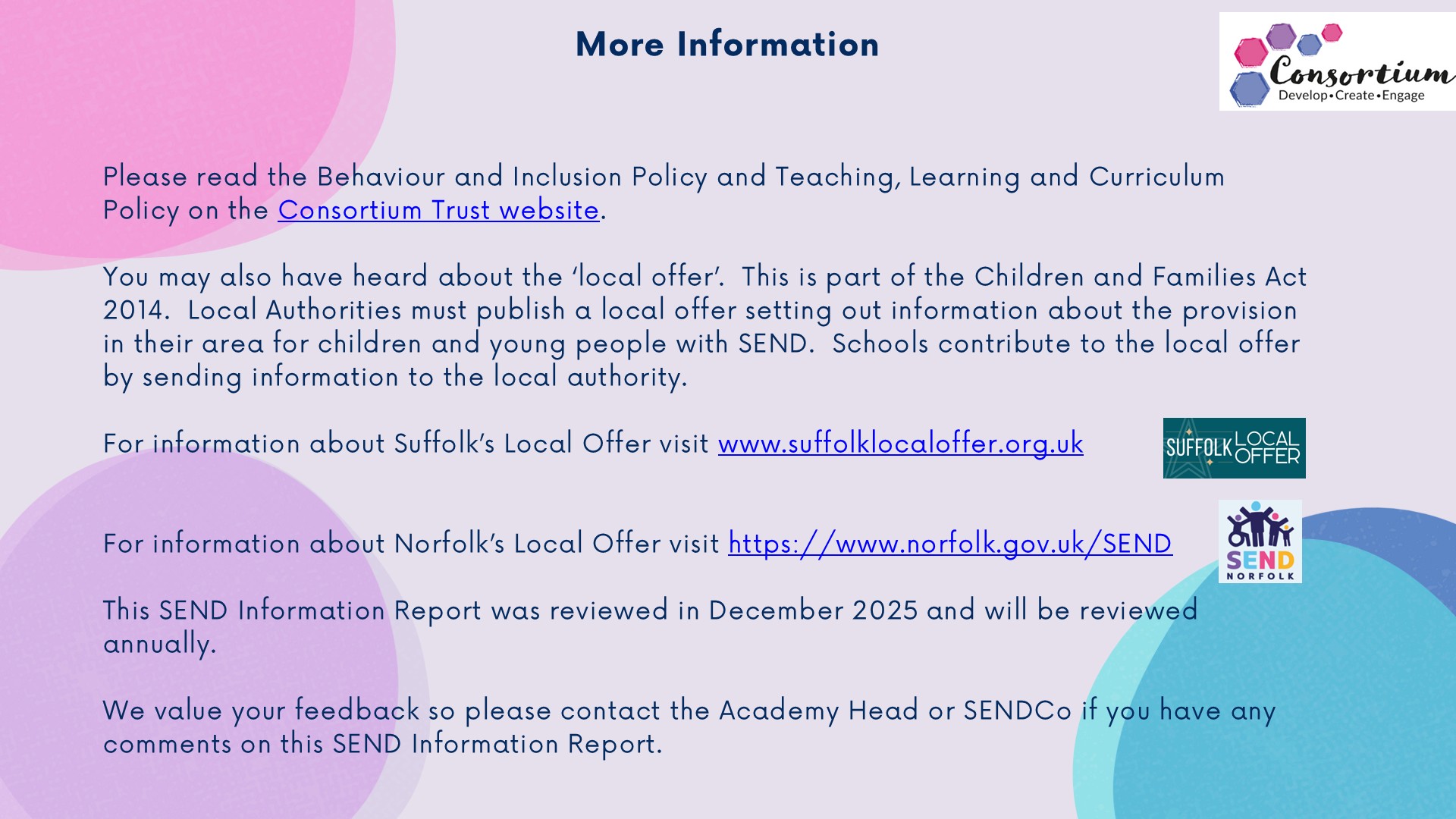 More Information

Consortium
Develop•Create•Engage

Please read the Behaviour and Inclusion Policy and Teaching, Learning and Curriculum Policy on the Consortium Trust website.

You may also have heard about the 'local offer'. This is part of the Children and Families Act 2014. Local Authorities must publish a local offer setting out information about the provision in their area for children and young people with SEND. Schools contribute to the local offer by sending information to the local authority.

For information about Suffolk's Local Offer visit www.suffolklocaloffer.org.uk

SUFFOLK LOCAL OFFER

For information about Norfolk's Local Offer visit https://www.norfolk.gov.uk/SEND

SEND NORFOLK

This SEND Information Report was reviewed in December 2025 and will be reviewed annually.

We value your feedback so please contact the Academy Head or SENDCo if you have any comments on this SEND Information Report.